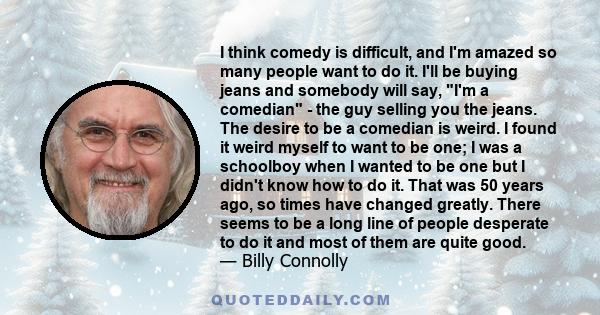 I think comedy is difficult, and I'm amazed so many people want to do it. I'll be buying jeans and somebody will say, "I'm a comedian" - the guy selling you the jeans. The desire to be a comedian is weird. I found it weird myself to want to be one; I was a schoolboy when I wanted to be one but I didn't know how to do it. That was 50 years ago, so times have changed greatly. There seems to be a long line of people desperate to do it and most of them are quite good.
— Billy Connolly

QUOTEDDAILY.COM